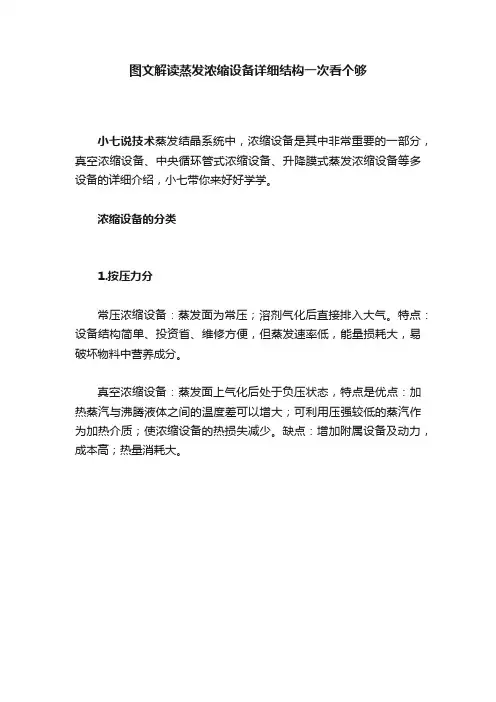 图文解读蒸发浓缩设备详细结构一次看个够

小七说技术蒸发结晶系统中，浓缩设备是其中非常重要的一部分，真空浓缩设备、中央循环管式浓缩设备、升降膜式蒸发浓缩设备等多设备的详细介绍，小七带你来好好学学。

浓缩设备的分类

1.按压力分

常压浓缩设备：蒸发面为常压；溶剂气化后直接排入大气。特点：设备结构简单、投资省、维修方便，但蒸发速率低，能量损耗大，易破坏物料中营养成分。

真空浓缩设备：蒸发面上气化后处于负压状态，特点是优点：加热蒸汽与沸腾液体之间的温度差可以增大；可利用压强较低的蒸汽作为加热介质；使浓缩设备的热损失减少。缺点：增加附属设备及动力，成本高；热量消耗大。